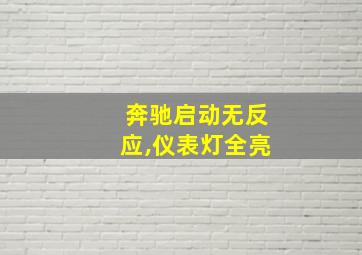 奔驰启动无反应,仪表灯全亮